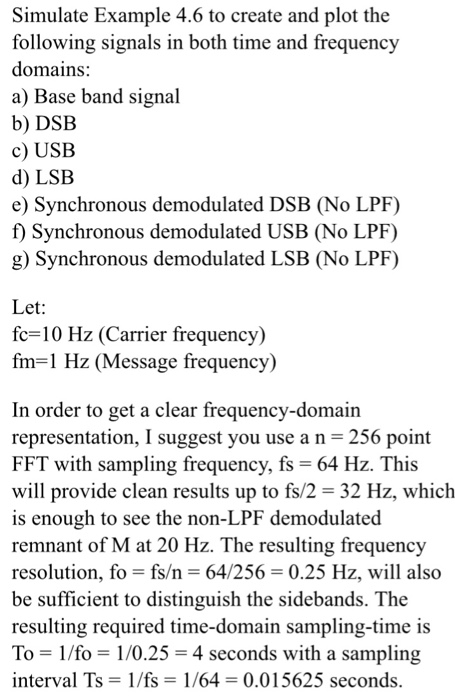 Simulate Example 4.6 to create and plot the following signals in both time and frequency domains:
a) Base band signal
b) DSB
c) USB
d) LSB
e) Synchronous demodulated DSB (No LPF)
f) Synchronous demodulated USB (No LPF)
g) Synchronous demodulated LSB (No LPF)

Let:
fc=10 Hz (Carrier frequency)
fm=1 Hz (Message frequency)

In order to get a clear frequency-domain representation, I suggest you use a n = 256 point FFT with sampling frequency, fs = 64 Hz. This will provide clean results up to fs/2 = 32 Hz, which is enough to see the non-LPF demodulated remnant of M at 20 Hz. The resulting frequency resolution, fo = fs/n = 64/256 = 0.25 Hz, will also be sufficient to distinguish the sidebands. The resulting required time-domain sampling-time is To = 1/fo = 1/0.25 = 4 seconds with a sampling interval Ts = 1/fs = 1/64 = 0.015625 seconds.